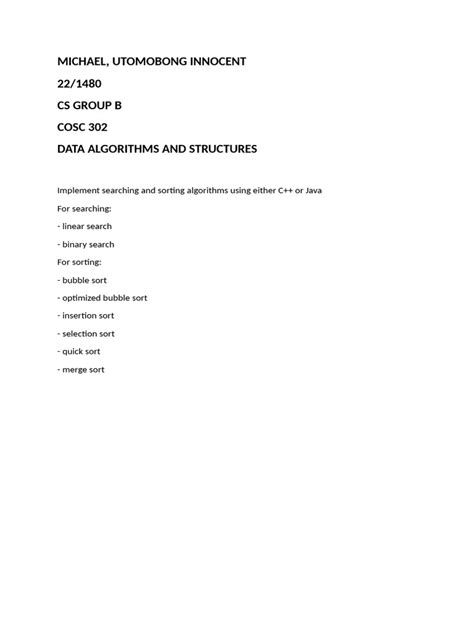 MICHAEL, UTOMOBONG INNOCENT

22/1480

CS GROUP B

COSC 302

DATA ALGORITHMS AND STRUCTURES

Implement searching and sorting algorithms using either C++ or Java

For searching:

- linear search

- binary search

For sorting:

- bubble sort

- optimized bubble sort

- insertion sort

- selection sort

- quick sort

- merge sort